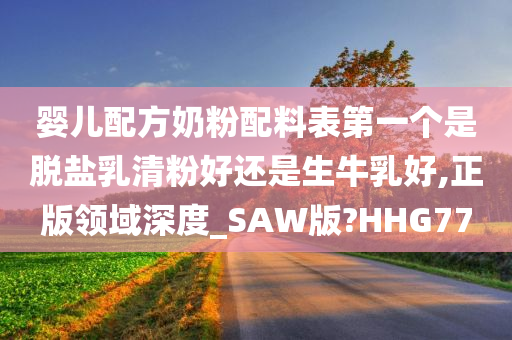 婴儿配方奶粉配料表第一个是脱盐乳清粉好还是生牛乳好,正版领域深度_SAW版?HHG77